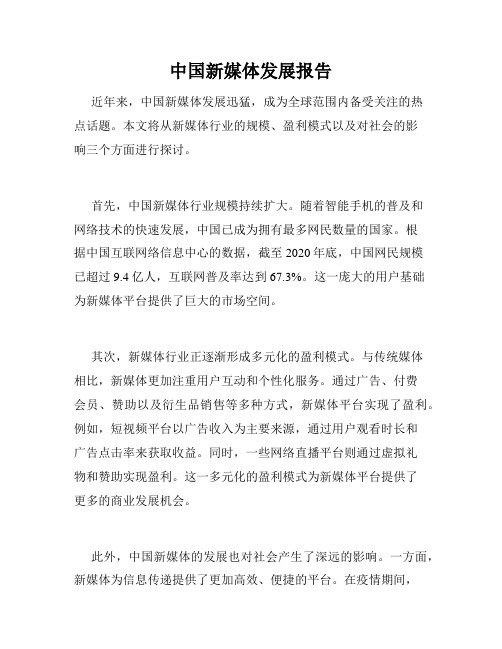 中国新媒体发展报告

近年来，中国新媒体发展迅猛，成为全球范围内备受关注的热点话题。本文将从新媒体行业的规模、盈利模式以及对社会的影响三个方面进行探讨。

首先，中国新媒体行业规模持续扩大。随着智能手机的普及和网络技术的快速发展，中国已成为拥有最多网民数量的国家。根据中国互联网络信息中心的数据，截至 2020 年底，中国网民规模已超过 9.4 亿人，互联网普及率达到 67.3%。这一庞大的用户基础为新媒体平台提供了巨大的市场空间。

其次，新媒体行业正逐渐形成多元化的盈利模式。与传统媒体相比，新媒体更加注重用户互动和个性化服务。通过广告、付费会员、赞助以及衍生品销售等多种方式，新媒体平台实现了盈利。例如，短视频平台以广告收入为主要来源，通过用户观看时长和广告点击率来获取收益。同时，一些网络直播平台则通过虚拟礼物和赞助实现盈利。这一多元化的盈利模式为新媒体平台提供了更多的商业发展机会。

此外，中国新媒体的发展也对社会产生了深远的影响。一方面，新媒体为信息传递提供了更加高效、便捷的平台。在疫情期间，